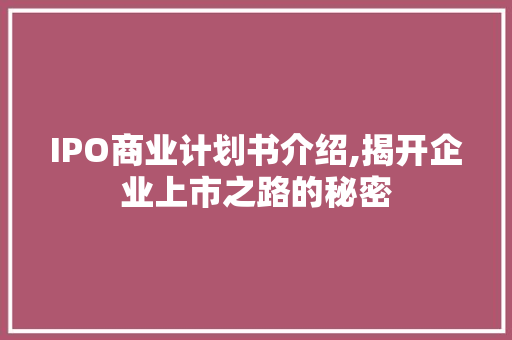 IPO商业计划书介绍,揭开企业上市之路的秘密